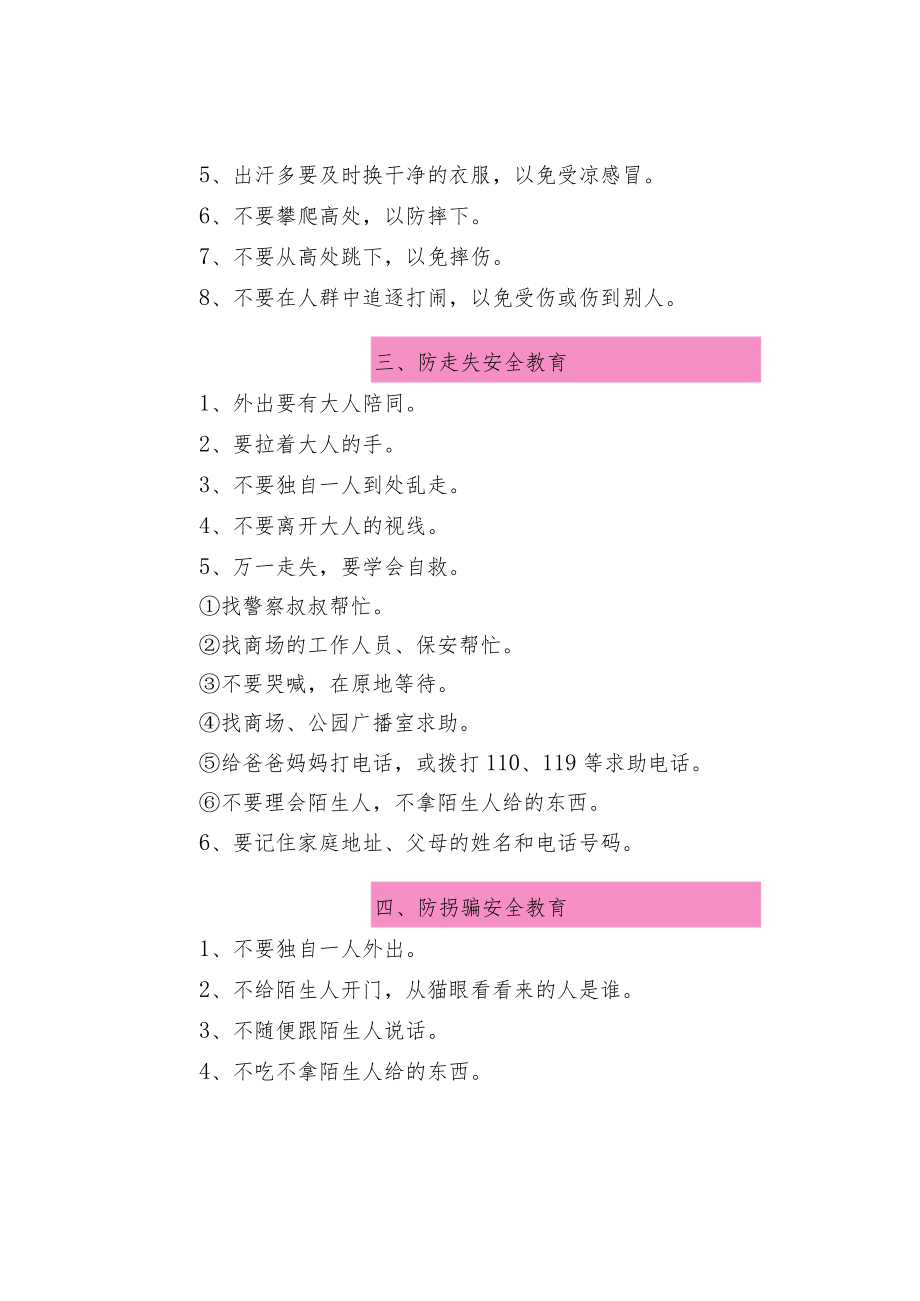 5、出汗多要及时换干净的衣服，以免受凉感冒。

6、不要攀爬高处，以防摔下。

7、不要从高处跳下，以免摔伤。

8、不要在人群中追逐打闹，以免受伤或伤到别人。

三、防走失安全教育

1、外出要有大人陪同。

2、要拉着大人的手。

3、不要独自一人到处乱走。

4、不要离开大人的视线。

5、万一走失，要学会自救。

①找警察叔叔帮忙。

②找商场的工作人员、保安帮忙。

③不要哭喊，在原地等待。

④找商场、公园广播室求助。

⑤给爸爸妈妈打电话，或拨打110、119等求助电话。

⑥不要理会陌生人，不拿陌生人给的东西。

6、要记住家庭地址、父母的姓名和电话号码。

四、防拐骗安全教育

1、不要独自一人外出。

2、不给陌生人开门，从猫眼看看来的人是谁。

3、不随便跟陌生人说话。

4、不吃不拿陌生人给的东西。